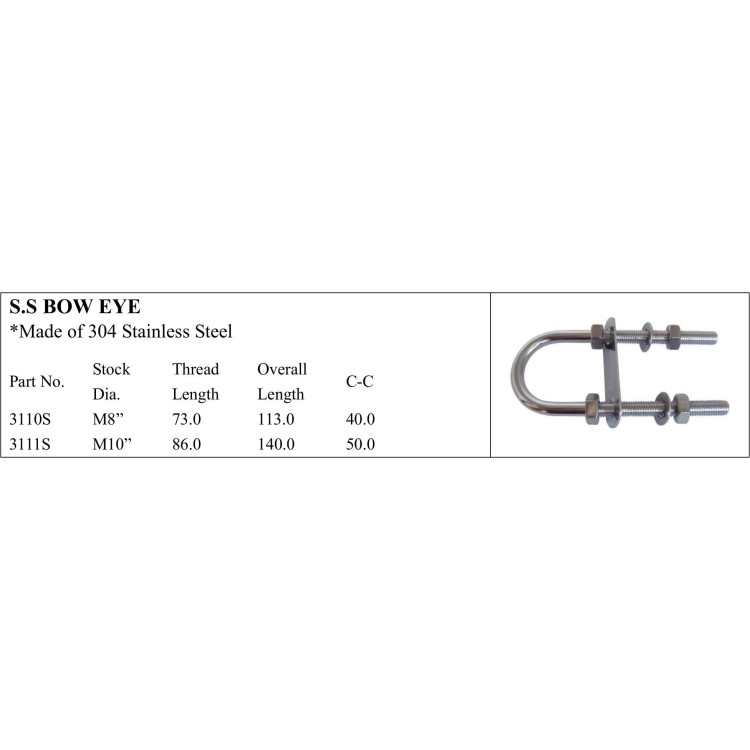 S.S BOW EYE
*Made of 304 Stainless Steel

| Part No. | Stock Dia. | Thread Length | Overall Length | C-C |
|---|---|---|---|---|
| 3110S | M8" | 73.0 | 113.0 | 40.0 |
| 3111S | M10" | 86.0 | 140.0 | 50.0 |